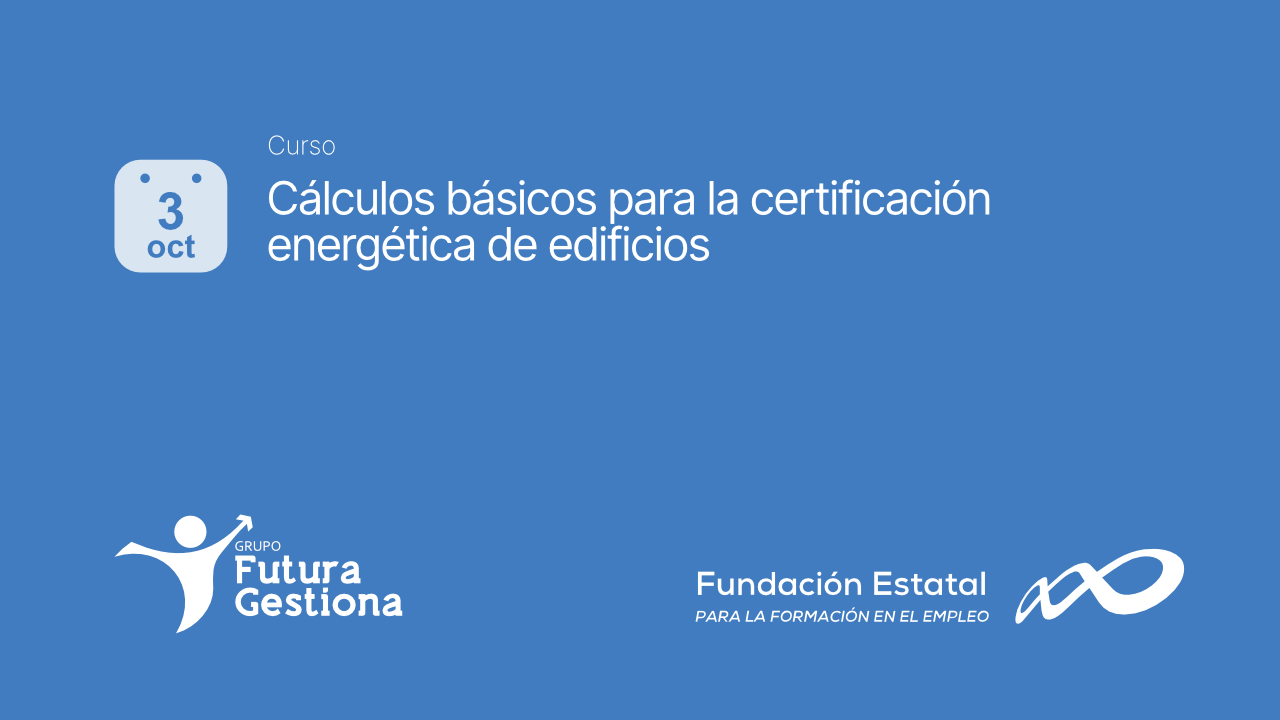 3
oct

Curso

Cálculos básicos para la certificación energética de edificios

GRUPO
Futura
Gestiona

Fundación Estatal
PARA LA FORMACIÓN EN EL EMPLEO